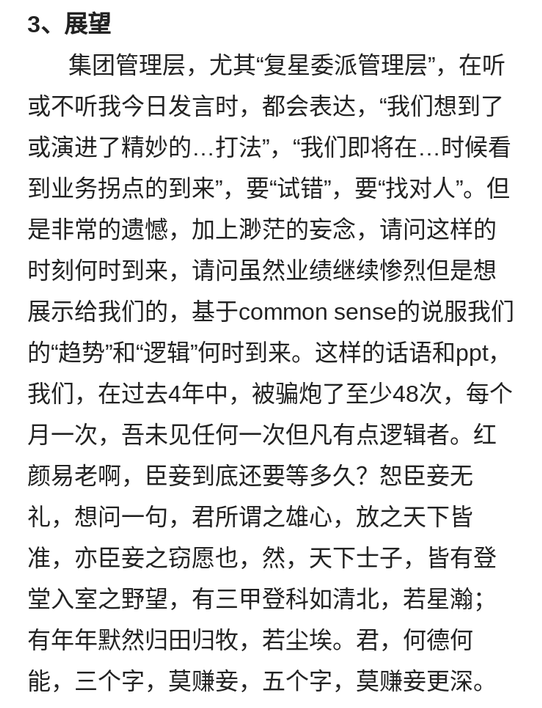 3、展望

集团管理层，尤其“复星委派管理层”，在听或不听我今日发言时，都会表达，“我们想到了或演进了精妙的...打法”，“我们即将在...时候看到业务拐点的到来”，要“试错”，要“找对人”。但是非常的遗憾，加上渺茫的妄念，请问这样的时刻何时到来，请问虽然业绩继续惨烈但是想展示给我们的，基于common sense的说服我们的“趋势”和“逻辑”何时到来。这样的话语和ppt，我们，在过去4年中，被骗炮了至少48次，每个月一次，吾未见任何一次但凡有点逻辑者。红颜易老啊，臣妾到底还要等多久？恕臣妾无礼，想问一句，君所谓之雄心，放之天下皆准，亦臣妾之窃愿也，然，天下士子，皆有登堂入室之野望，有三甲登科如清北，若星瀚；有年年默然归田归牧，若尘埃。君，何德何能，三个字，莫赚妾，五个字，莫赚妾更深。